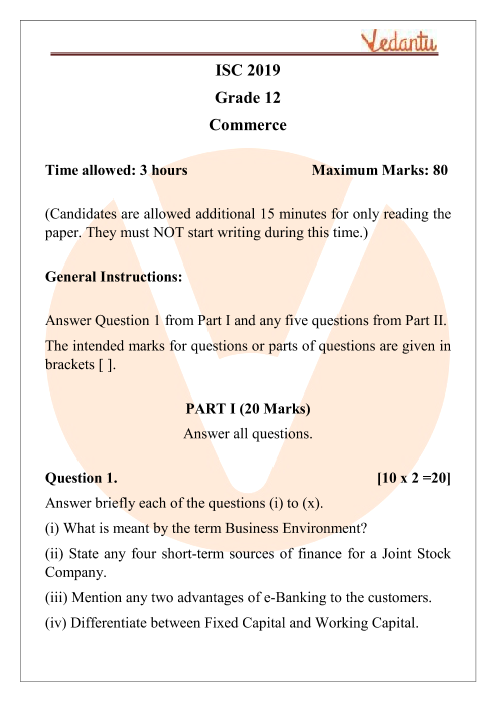 Vedantu

ISC 2019
Grade 12
Commerce

Time allowed: 3 hours Maximum Marks: 80

(Candidates are allowed additional 15 minutes for only reading the paper. They must NOT start writing during this time.)

General Instructions:

Answer Question 1 from Part I and any five questions from Part II.

The intended marks for questions or parts of questions are given in brackets [ ].

PART I (20 Marks)
Answer all questions.

Question 1. [10 x 2 =20]

Answer briefly each of the questions (i) to (x).

(i) What is meant by the term Business Environment?

(ii) State any four short-term sources of finance for a Joint Stock Company.

(iii) Mention any two advantages of e-Banking to the customers.

(iv) Differentiate between Fixed Capital and Working Capital.